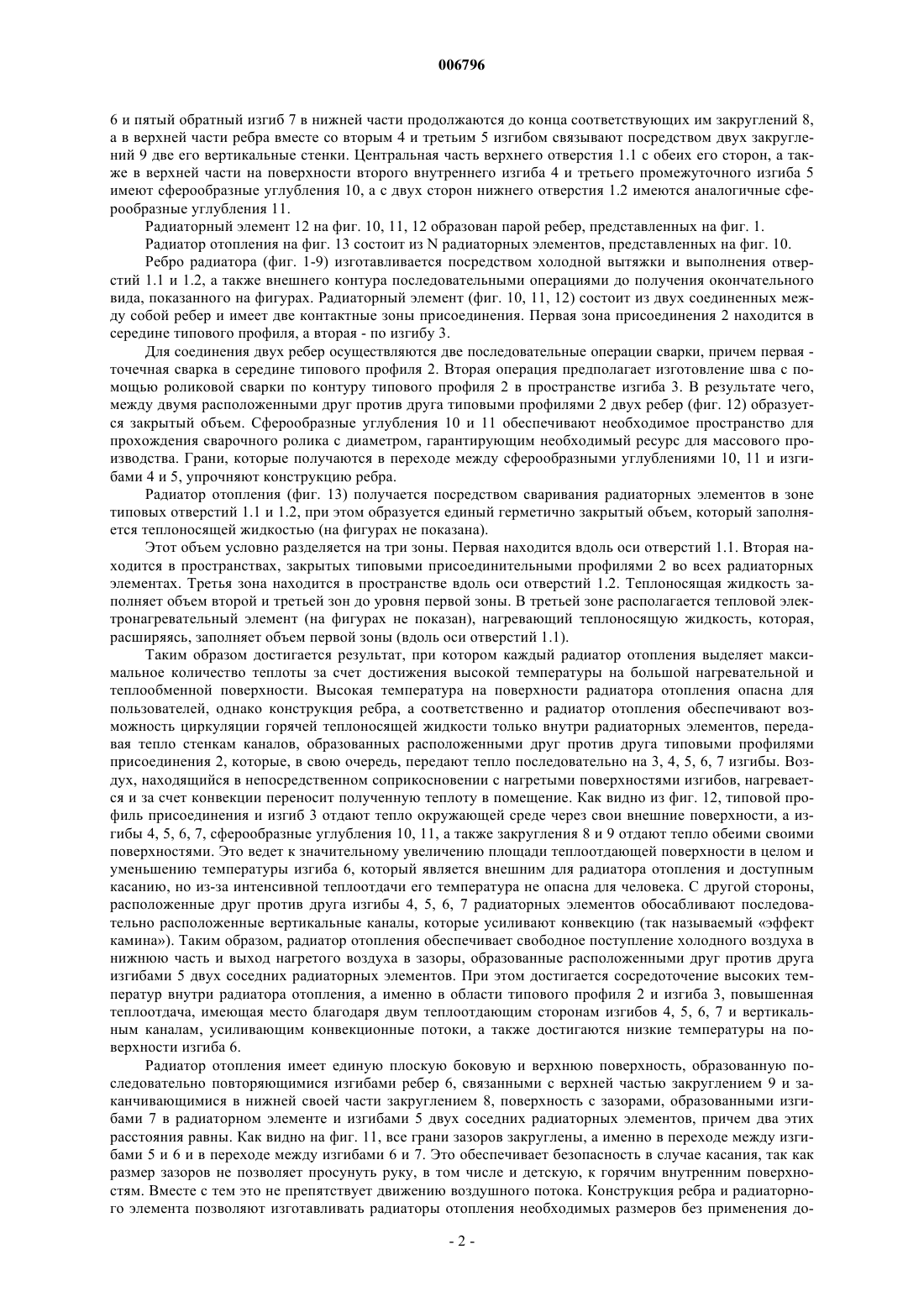 006796

6 и пятый обратный изгиб 7 в нижней части продолжаются до конца соответствующих им закруглений 8, а в верхней части ребра вместе со вторым 4 и третьим 5 изгибом связывают посредством двух закруглений 9 две его вертикальные стенки. Центральная часть верхнего отверстия 1.1 с обеих его сторон, а также в верхней части на поверхности второго внутреннего изгиба 4 и третьего промежуточного изгиба 5 имеют сферообразные углубления 10, а с двух сторон нижнего отверстия 1.2 имеются аналогичные сферообразные углубления 11.

Радиаторный элемент 12 на фиг. 10, 11, 12 образован парой ребер, представленных на фиг. 1.

Радиатор отопления на фиг. 13 состоит из N радиаторных элементов, представленных на фиг. 10.

Ребро радиатора (фиг. 1-9) изготавливается посредством холодной вытяжки и выполнения отверстий 1.1 и 1.2, а также внешнего контура последовательными операциями до получения окончательного вида, показанного на фигурах. Радиаторный элемент (фиг. 10, 11, 12) состоит из двух соединенных между собой ребер и имеет две контактные зоны присоединения. Первая зона присоединения 2 находится в середине типового профиля, а вторая - по изгибу 3.

Для соединения двух ребер осуществляются две последовательные операции сварки, причем первая - точечная сварка в середине типового профиля 2. Вторая операция предполагает изготовление шва с помощью роликовой сварки по контуру типового профиля 2 в пространстве изгиба 3. В результате чего, между двумя расположенными друг против друга типовыми профилями 2 двух ребер (фиг. 12) образуется закрытый объем. Сферообразные углубления 10 и 11 обеспечивают необходимое пространство для прохождения сварочного ролика с диаметром, гарантирующим необходимый ресурс для массового производства. Грани, которые получаются в переходе между сферообразными углублениями 10, 11 и изгибами 4 и 5, упрочняют конструкцию ребра.

Радиатор отопления (фиг. 13) получается посредством сваривания радиаторных элементов в зоне типовых отверстий 1.1 и 1.2, при этом образуется единый герметично закрытый объем, который заполняется теплоносящей жидкостью (на фигурах не показана).

Этот объем условно разделяется на три зоны. Первая находится вдоль оси отверстий 1.1. Вторая находится в пространствах, закрытых типовыми присоединительными профилями 2 во всех радиаторных элементах. Третья зона находится в пространстве вдоль оси отверстий 1.2. Теплоносящая жидкость заполняет объем второй и третьей зон до уровня первой зоны. В третьей зоне располагается тепловой электронагревательный элемент (на фигурах не показан), нагревающий теплоносящую жидкость, которая, расширяясь, заполняет объем первой зоны (вдоль оси отверстий 1.1).

Таким образом достигается результат, при котором каждый радиатор отопления выделяет максимальное количество теплоты за счет достижения высокой температуры на большой нагревательной и теплообменной поверхности. Высокая температура на поверхности радиатора отопления опасна для пользователей, однако конструкция ребра, а соответственно и радиатор отопления обеспечивают возможность циркуляции горячей теплоносящей жидкости только внутри радиаторных элементов, передавая тепло стенкам каналов, образованных расположенными друг против друга типовыми профилями присоединения 2, которые, в свою очередь, передают тепло последовательно на 3, 4, 5, 6, 7 изгибы. Воздух, находящийся в непосредственном соприкосновении с нагретыми поверхностями изгибов, нагревается и за счет конвекции переносит полученную теплоту в помещение. Как видно из фиг. 12, типовой профиль присоединения и изгиб 3 отдают тепло окружающей среде через свои внешние поверхности, а изгибы 4, 5, 6, 7, сферообразные углубления 10, 11, а также закругления 8 и 9 отдают тепло обеими своими поверхностями. Это ведет к значительному увеличению площади теплоотдающей поверхности в целом и уменьшению температуры изгиба 6, который является внешним для радиатора отопления и доступным касанию, но из-за интенсивной теплоотдачи его температура не опасна для человека. С другой стороны, расположенные друг против друга изгибы 4, 5, 6, 7 радиаторных элементов обосабливают последовательно расположенные вертикальные каналы, которые усиливают конвекцию (так называемый «эффект камина»). Таким образом, радиатор отопления обеспечивает свободное поступление холодного воздуха в нижнюю часть и выход нагретого воздуха в зазоры, образованные расположенными друг против друга изгибами 5 двух соседних радиаторных элементов. При этом достигается сосредоточение высоких температур внутри радиатора отопления, а именно в области типового профиля 2 и изгиба 3, повышенная теплоотдача, имеющая место благодаря двум теплоотдающим сторонам изгибов 4, 5, 6, 7 и вертикальным каналам, усиливающим конвекционные потоки, а также достигаются низкие температуры на поверхности изгиба 6.

Радиатор отопления имеет единую плоскую боковую и верхнюю поверхность, образованную последовательно повторяющимися изгибами ребер 6, связанными с верхней частью закруглением 9 и заканчивающимися в нижней своей части закруглением 8, поверхность с зазорами, образованными изгибами 7 в радиаторном элементе и изгибами 5 двух соседних радиаторных элементов, причем два этих расстояния равны. Как видно на фиг. 11, все грани зазоров закруглены, а именно в переходе между изгибами 5 и 6 и в переходе между изгибами 6 и 7. Это обеспечивает безопасность в случае касания, так как размер зазоров не позволяет просунуть руку, в том числе и детскую, к горячим внутренним поверхностям. Вместе с тем это не препятствует движению воздушного потока. Конструкция ребра и радиаторного элемента позволяют изготавливать радиаторы отопления необходимых размеров без применения до-

- 2 -